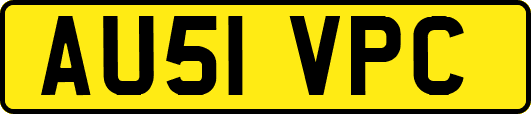 AU51 VPC